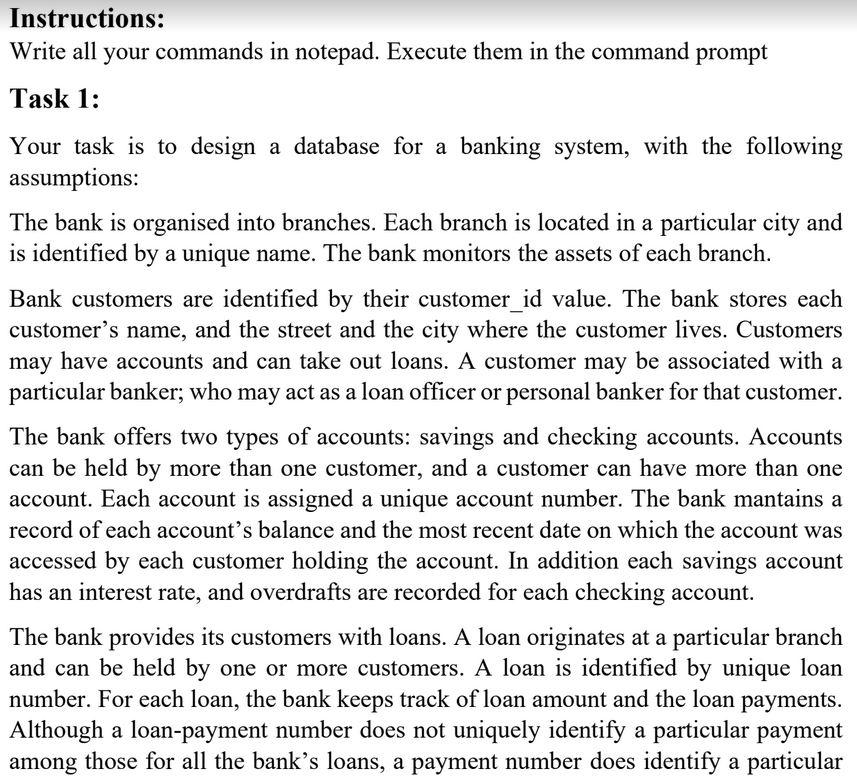 **Instructions:**
Write all your commands in notepad. Execute them in the command prompt

**Task 1:**

Your task is to design a database for a banking system, with the following assumptions:

The bank is organised into branches. Each branch is located in a particular city and is identified by a unique name. The bank monitors the assets of each branch.

Bank customers are identified by their customer_id value. The bank stores each customer's name, and the street and the city where the customer lives. Customers may have accounts and can take out loans. A customer may be associated with a particular banker; who may act as a loan officer or personal banker for that customer.

The bank offers two types of accounts: savings and checking accounts. Accounts can be held by more than one customer, and a customer can have more than one account. Each account is assigned a unique account number. The bank mantains a record of each account's balance and the most recent date on which the account was accessed by each customer holding the account. In addition each savings account has an interest rate, and overdrafts are recorded for each checking account.

The bank provides its customers with loans. A loan originates at a particular branch and can be held by one or more customers. A loan is identified by unique loan number. For each loan, the bank keeps track of loan amount and the loan payments. Although a loan-payment number does not uniquely identify a particular payment among those for all the bank's loans, a payment number does identify a particular